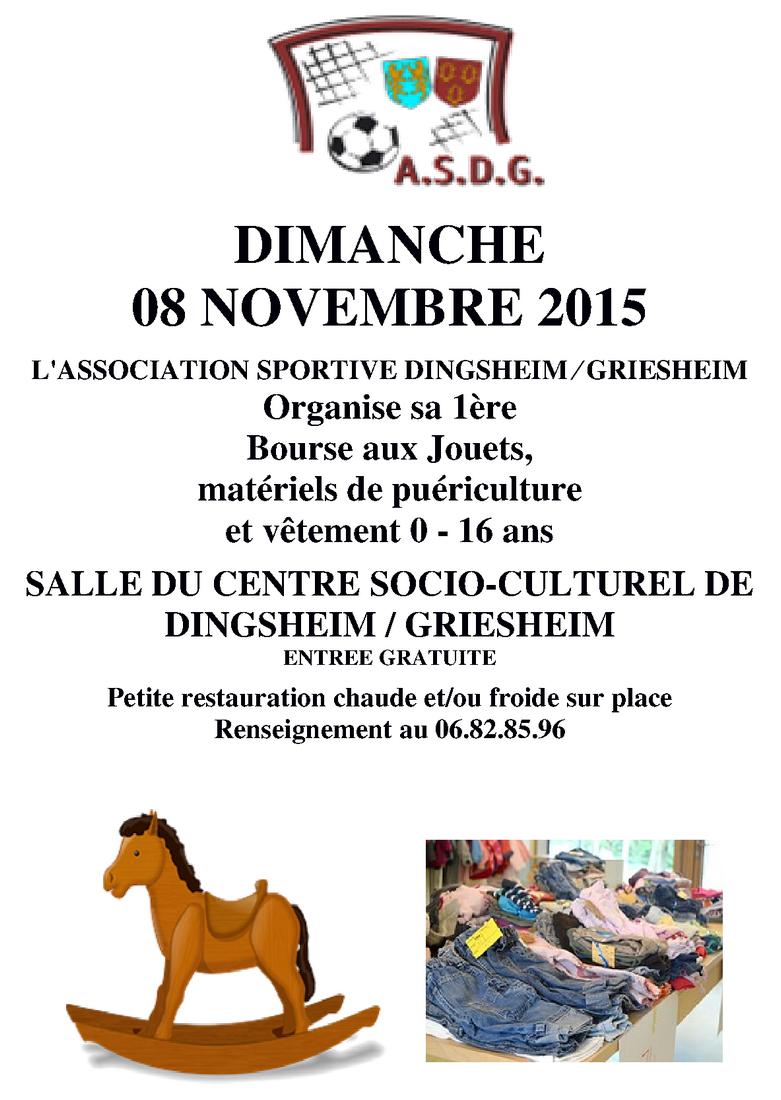 A.S.D.G.

DIMANCHE
08 NOVEMBRE 2015

L'ASSOCIATION SPORTIVE DINGSHEIM / GRIESHEIM
Organise sa 1ère
Bourse aux Jouets,
matériels de puériculture
et vêtement 0 - 16 ans

SALLE DU CENTRE SOCIO-CULTUREL DE DINGSHEIM / GRIESHEIM
ENTREE GRATUITE

Petite restauration chaude et/ou froide sur place
Renseignement au 06.82.85.96